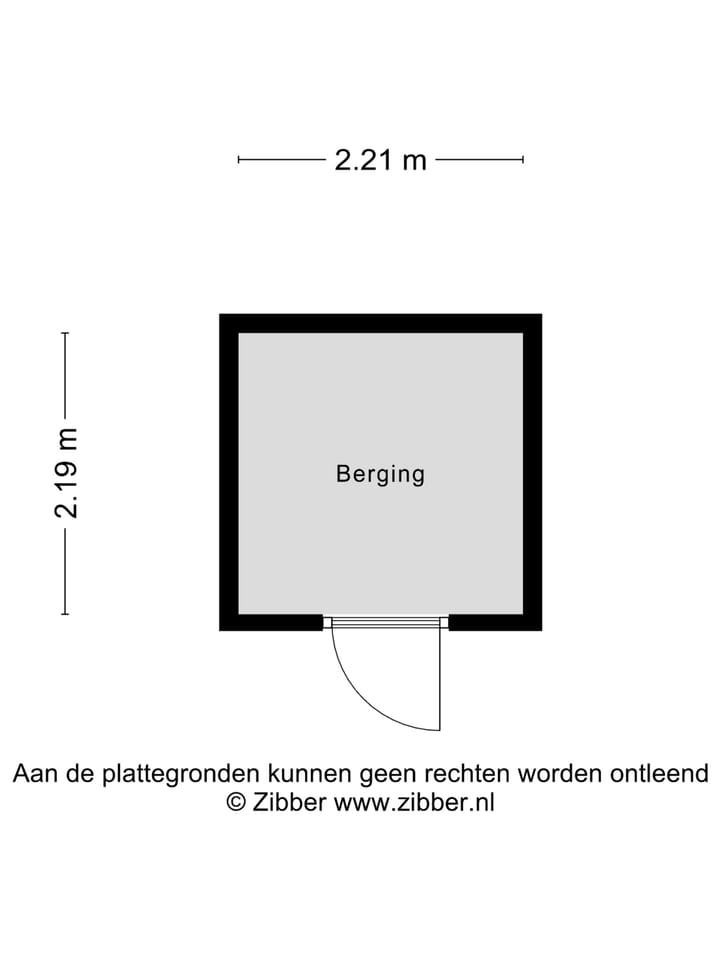 2.21 m

2.19 m

Berging

Aan de plattegronden kunnen geen rechten worden ontleend
© Zibber www.zibber.nl